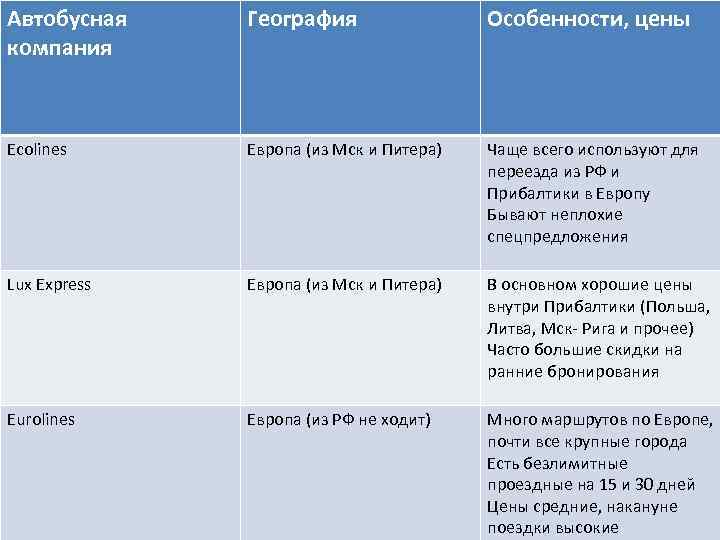 | Автобусная компания | География | Особенности, цены |
|---|---|---|
| Ecolines | Европа (из Мск и Питера) | Чаще всего используют для переезда из РФ и Прибалтики в Европу Бывают неплохие спецпредложения |
| Lux Express | Европа (из Мск и Питера) | В основном хорошие цены внутри Прибалтики (Польша, Литва, Мск- Рига и прочее) Часто большие скидки на ранние бронирования |
| Eurolines | Европа (из РФ не ходит) | Много маршрутов по Европе, почти все крупные города Есть безлимитные проездные на 15 и 30 дней Цены средние, накануне поездки высокие |